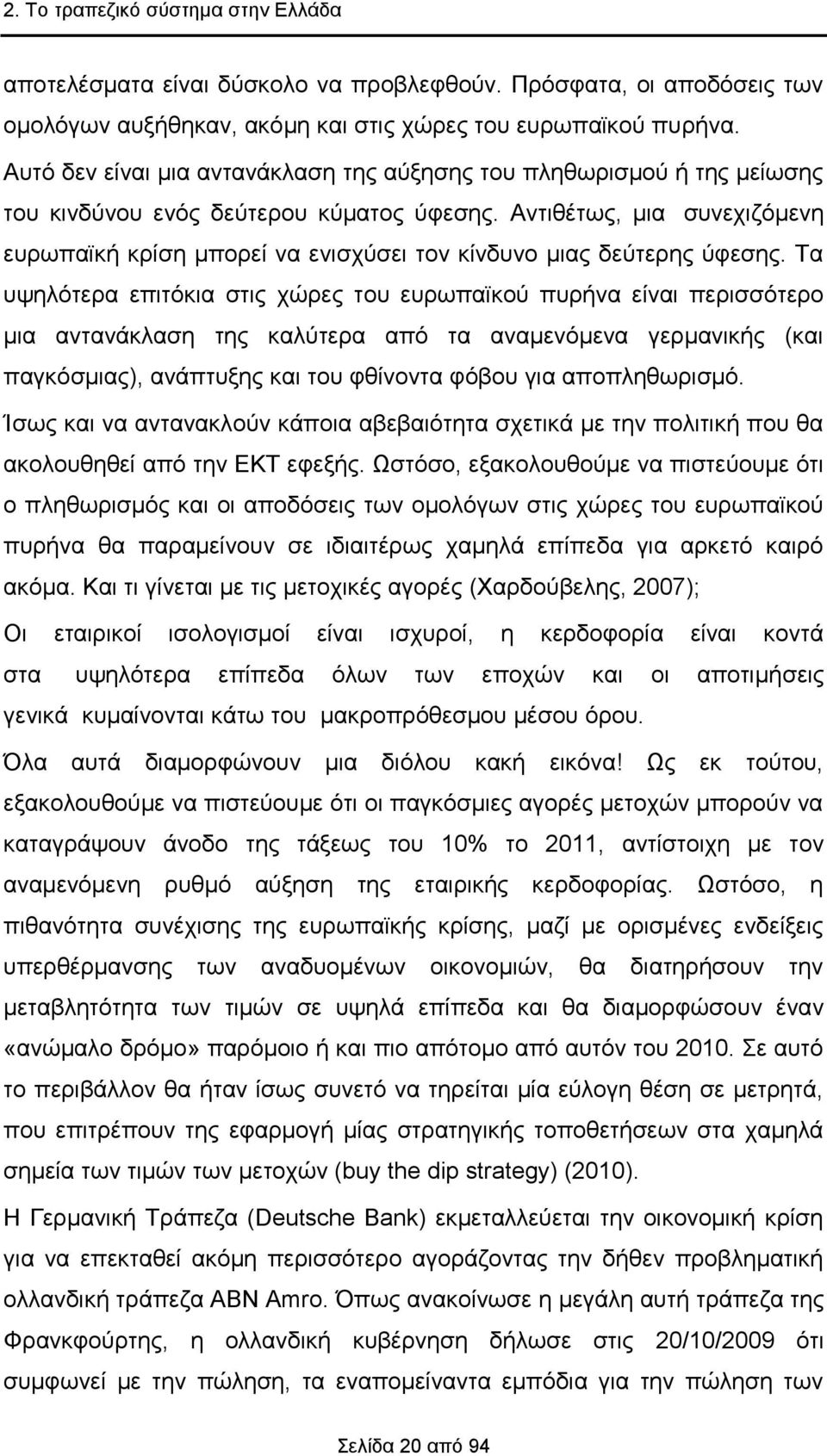 2. Το τραπεζικό σύστημα στην Ελλάδα

αποτελέσματα είναι δύσκολο να προβλεφθούν. Πρόσφατα, οι αποδόσεις των ομολόγων αυξήθηκαν, ακόμη και στις χώρες του ευρωπαϊκού πυρήνα. Αυτό δεν είναι μια αντανάκλαση της αύξησης του πληθωρισμού ή της μείωσης του κινδύνου ενός δεύτερου κύματος ύφεσης. Αντιθέτως, μια συνεχιζόμενη ευρωπαϊκή κρίση μπορεί να ενισχύσει τον κίνδυνο μιας δεύτερης ύφεσης. Τα υψηλότερα επιτόκια στις χώρες του ευρωπαϊκού πυρήνα είναι περισσότερο μια αντανάκλαση της καλύτερα από τα αναμενόμενα γερμανικής (και παγκόσμιας), ανάπτυξης και του φθίνοντα φόβου για αποπληθωρισμό.

Ίσως και να αντανακλούν κάποια αβεβαιότητα σχετικά με την πολιτική που θα ακολουθηθεί από την ΕΚΤ εφεξής. Ωστόσο, εξακολουθούμε να πιστεύουμε ότι ο πληθωρισμός και οι αποδόσεις των ομολόγων στις χώρες του ευρωπαϊκού πυρήνα θα παραμείνουν σε ιδιαιτέρως χαμηλά επίπεδα για αρκετό καιρό ακόμα. Και τι γίνεται με τις μετοχικές αγορές (Χαρδούβελης, 2007);

Οι εταιρικοί ισολογισμοί είναι ισχυροί, η κερδοφορία είναι κοντά στα υψηλότερα επίπεδα όλων των εποχών και οι αποτιμήσεις γενικά κυμαίνονται κάτω του μακροπρόθεσμου μέσου όρου.

Όλα αυτά διαμορφώνουν μια διόλου κακή εικόνα! Ως εκ τούτου, εξακολουθούμε να πιστεύουμε ότι οι παγκόσμιες αγορές μετοχών μπορούν να καταγράψουν άνοδο της τάξεως του 10% το 2011, αντίστοιχη με τον αναμενόμενη ρυθμό αύξηση της εταιρικής κερδοφορίας. Ωστόσο, η πιθανότητα συνέχισης της ευρωπαϊκής κρίσης, μαζί με ορισμένες ενδείξεις υπερθέρμανσης των αναδυομένων οικονομιών, θα διατηρήσουν την μεταβλητότητα των τιμών σε υψηλά επίπεδα και θα διαμορφώσουν έναν «ανώμαλο δρόμο» παρόμοιο ή και πιο απότομο από αυτόν του 2010. Σε αυτό το περιβάλλον θα ήταν ίσως συνετό να τηρείται μία εύλογη θέση σε μετρητά, που επιτρέπουν της εφαρμογή μίας στρατηγικής τοποθετήσεων στα χαμηλά σημεία των τιμών των μετοχών (buy the dip strategy) (2010).

Η Γερμανική Τράπεζα (Deutsche Bank) εκμεταλλεύεται την οικονομική κρίση για να επεκταθεί ακόμη περισσότερο αγοράζοντας την δήθεν προβληματική ολλανδική τράπεζα ABN Amro. Όπως ανακοίνωσε η μεγάλη αυτή τράπεζα της Φρανκφούρτης, η ολλανδική κυβέρνηση δήλωσε στις 20/10/2009 ότι συμφωνεί με την πώληση, τα εναπομείναντα εμπόδια για την πώληση των

Σελίδα 20 από 94